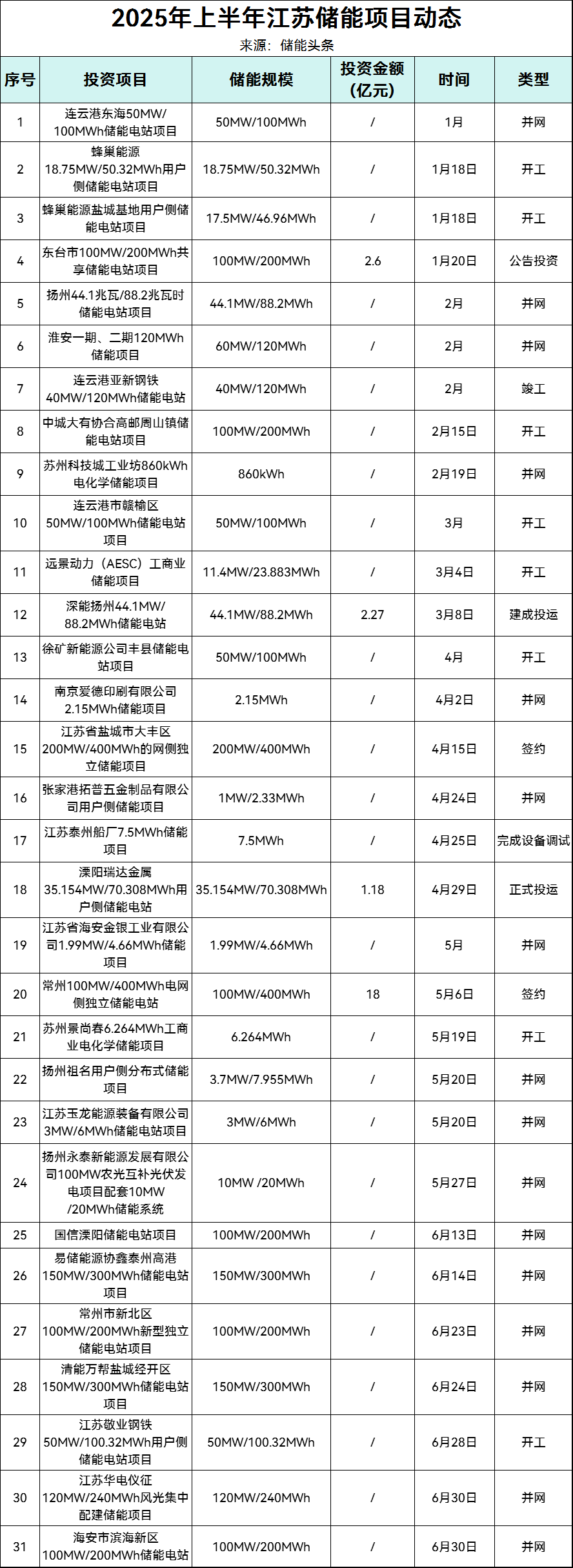 2025年上半年江苏储能项目动态

来源：储能头条

| 序号 | 投资项目 | 储能规模 | 投资金额（亿元） | 时间 | 类型 |
|---|---|---|---|---|---|
| 1 | 连云港东海50MW/100MWh储能电站项目 | 50MW/100MWh | / | 1月 | 并网 |
| 2 | 蜂巢能源18.75MW/50.32MWh用户侧储能电站项目 | 18.75MW/50.32MWh | / | 1月18日 | 开工 |
| 3 | 蜂巢能源盐城基地用户侧储能电站项目 | 17.5MW/46.96MWh | / | 1月18日 | 开工 |
| 4 | 东台市100MW/200MWh共享储能电站项目 | 100MW/200MWh | 2.6 | 1月20日 | 公告投资 |
| 5 | 扬州44.1兆瓦/88.2兆瓦时储能电站项目 | 44.1MW/88.2MWh | / | 2月 | 并网 |
| 6 | 淮安一期、二期120MWh储能项目 | 60MW/120MWh | / | 2月 | 并网 |
| 7 | 连云港亚新钢铁40MW/120MWh储能电站 | 40MW/120MWh | / | 2月 | 竣工 |
| 8 | 中城大有协合高邮周山镇储能电站项目 | 100MW/200MWh | / | 2月15日 | 开工 |
| 9 | 苏州科技城工业坊860kWh电化学储能项目 | 860kWh | / | 2月19日 | 并网 |
| 10 | 连云港市赣榆区50MW/100MWh储能电站项目 | 50MW/100MWh | / | 3月 | 开工 |
| 11 | 远景动力（AESC）工商业储能项目 | 11.4MW/23.883MWh | / | 3月4日 | 开工 |
| 12 | 深能扬州44.1MW/88.2MWh储能电站 | 44.1MW/88.2MWh | 2.27 | 3月8日 | 建成投运 |
| 13 | 徐矿新能源公司丰县储能电站项目 | 50MW/100MWh | / | 4月 | 开工 |
| 14 | 南京爱德印刷有限公司2.15MWh储能项目 | 2.15MWh | / | 4月2日 | 并网 |
| 15 | 江苏省盐城市大丰区200MW/400MWh的网侧独立储能项目 | 200MW/400MWh | / | 4月15日 | 签约 |
| 16 | 张家港拓普五金制品有限公司用户侧储能项目 | 1MW/2.33MWh | / | 4月24日 | 并网 |
| 17 | 江苏泰州船厂7.5MWh储能项目 | 7.5MWh | / | 4月25日 | 完成设备调试 |
| 18 | 溧阳瑞达金属35.154MW/70.308MWh用户侧储能电站 | 35.154MW/70.308MWh | 1.18 | 4月29日 | 正式投运 |
| 19 | 江苏省海安金银工业有限公司1.99MW/4.66MWh储能项目 | 1.99MW/4.66MWh | / | 5月 | 并网 |
| 20 | 常州100MW/400MWh电网侧独立储能电站 | 100MW/400MWh | 18 | 5月6日 | 签约 |
| 21 | 苏州景尚春6.264MWh工商业电化学储能项目 | 6.264MWh | / | 5月19日 | 开工 |
| 22 | 扬州祖名用户侧分布式储能项目 | 3.7MW/7.955MWh | / | 5月20日 | 并网 |
| 23 | 江苏玉龙能源装备有限公司3MW/6MWh储能电站项目 | 3MW/6MWh | / | 5月20日 | 并网 |
| 24 | 扬州永泰新能源发展有限公司100MW农光互补光伏发电项目配套10MW/20MWh储能系统 | 10MW /20MWh | / | 5月27日 | 并网 |
| 25 | 国信溧阳储能电站项目 | 100MW/200MWh | / | 6月13日 | 并网 |
| 26 | 易储能源协鑫泰州高港150MW/300MWh储能电站项目 | 150MW/300MWh | / | 6月14日 | 并网 |
| 27 | 常州市新北区100MW/200MWh新型独立储能电站项目 | 100MW/200MWh | / | 6月23日 | 并网 |
| 28 | 清能万帮盐城经开区150MW/300MWh储能电站项目 | 150MW/300MWh | / | 6月24日 | 并网 |
| 29 | 江苏敬业钢铁50MW/100.32MWh用户侧储能电站项目 | 50MW/100.32MWh | / | 6月28日 | 开工 |
| 30 | 江苏华电仪征120MW/240MWh风光集中配建储能项目 | 120MW/240MWh | / | 6月30日 | 并网 |
| 31 | 海安市滨海新区100MW/200MWh储能电站 | 100MW/200MWh | / | 6月30日 | 并网 |